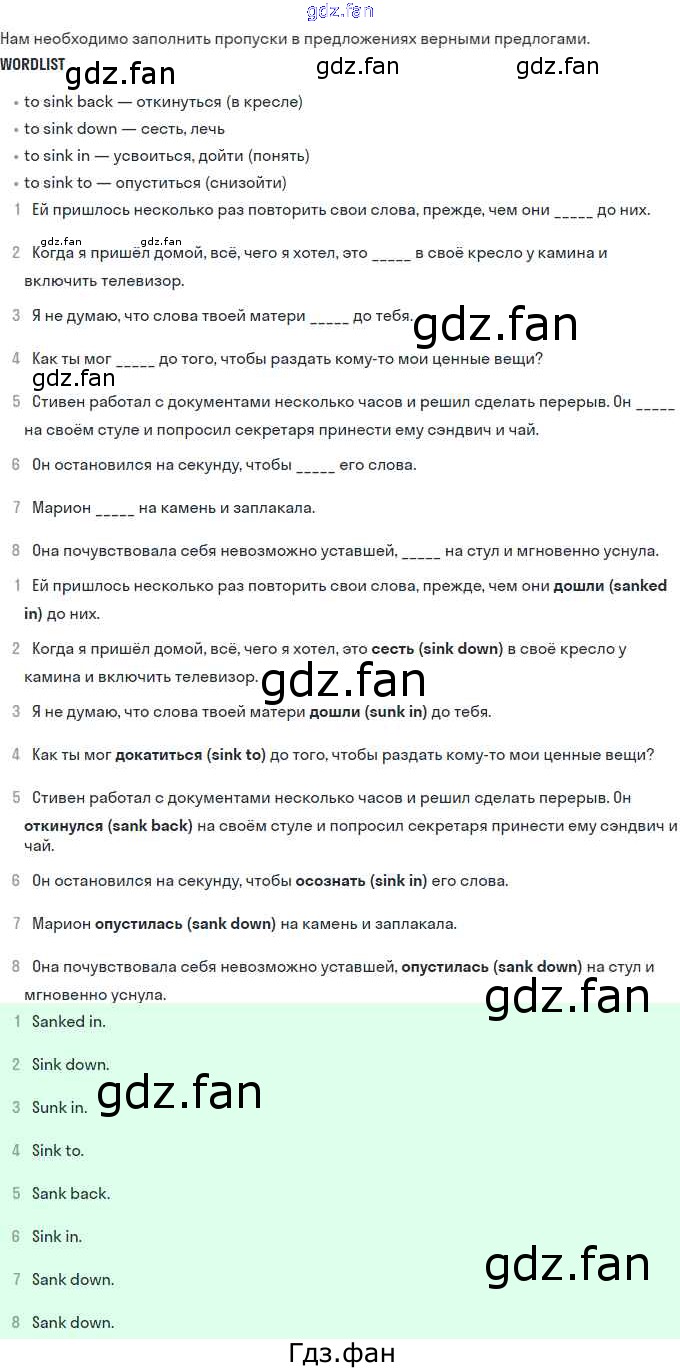 Нам необходимо заполнить пропуски в предложениях верными предлогами.

WORDLIST

• to sink back — откинуться (в кресле)
• to sink down — сесть, лечь
• to sink in — усвоиться, дойти (понять)
• to sink to — опуститься (снизойти)

1 Ей пришлось несколько раз повторить свои слова, прежде, чем они ____ до них.

2 Когда я пришёл домой, всё, чего я хотел, это ____ в своё кресло у камина и включить телевизор.

3 Я не думаю, что слова твоей матери ____ до тебя.

4 Как ты мог ____ до того, чтобы раздать кому-то мои ценные вещи?

5 Стивен работал с документами несколько часов и решил сделать перерыв. Он ____ на своём стуле и попросил секретаря принести ему сэндвич и чай.

6 Он остановился на секунду, чтобы ____ его слова.

7 Марион ____ на камень и заплакала.

8 Она почувствовала себя невозможно уставшей, ____ на стул и мгновенно уснула.

1 Ей пришлось несколько раз повторить свои слова, прежде, чем они дошли (sanked in) до них.

2 Когда я пришёл домой, всё, чего я хотел, это сесть (sink down) в своё кресло у камина и включить телевизор.

3 Я не думаю, что слова твоей матери дошли (sunk in) до тебя.

4 Как ты мог докатиться (sink to) до того, чтобы раздать кому-то мои ценные вещи?

5 Стивен работал с документами несколько часов и решил сделать перерыв. Он откинулся (sank back) на своём стуле и попросил секретаря принести ему сэндвич и чай.

6 Он остановился на секунду, чтобы осознать (sink in) его слова.

7 Марион опустилась (sank down) на камень и заплакала.

8 Она почувствовала себя невозможно уставшей, опустилась (sank down) на стул и мгновенно уснула.

1 Sanked in.

2 Sink down.

3 Sunk in.

4 Sink to.

5 Sank back.

6 Sink in.

7 Sank down.

8 Sank down.

Гдз.фан

gdz.fan